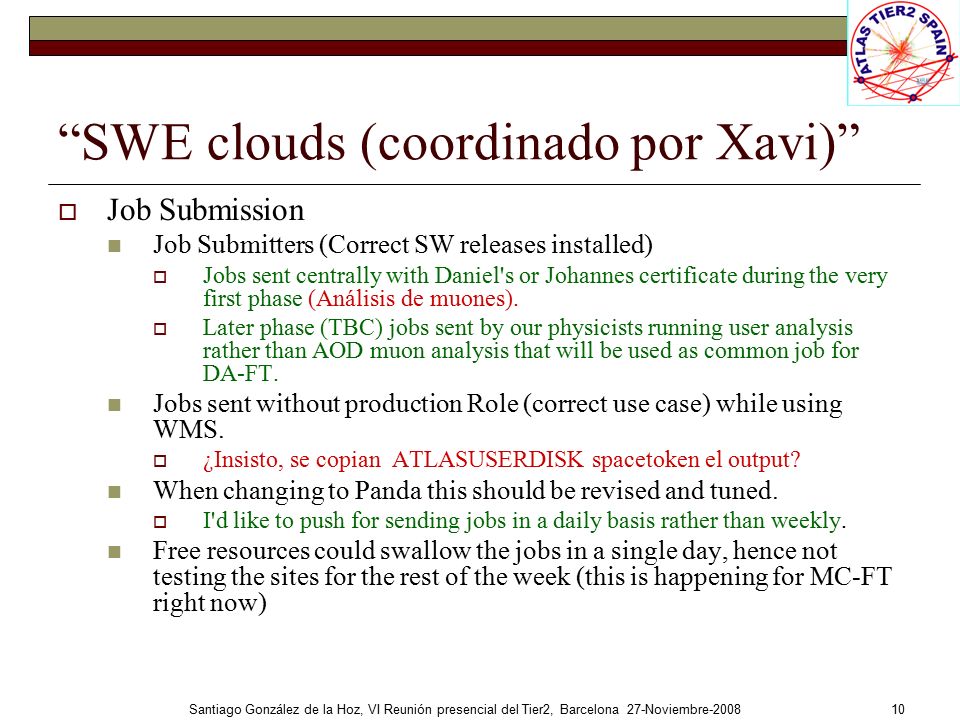 ATLAS TIER2 SPAIN

“SWE clouds (coordinado por Xavi)”

Job Submission

Job Submitters (Correct SW releases installed)

Jobs sent centrally with Daniel's or Johannes certificate during the very first phase (Análisis de muones).

Later phase (TBC) jobs sent by our physicists running user analysis rather than AOD muon analysis that will be used as common job for DA-FT.

Jobs sent without production Role (correct use case) while using WMS.

¿Insisto, se copian ATLASUSERDISK spacetoken el output?

When changing to Panda this should be revised and tuned.

I'd like to push for sending jobs in a daily basis rather than weekly.

Free resources could swallow the jobs in a single day, hence not testing the sites for the rest of the week (this is happening for MC-FT right now)

Santiago González de la Hoz, VI Reunión presencial del Tier2, Barcelona 27-Noviembre-2008

10